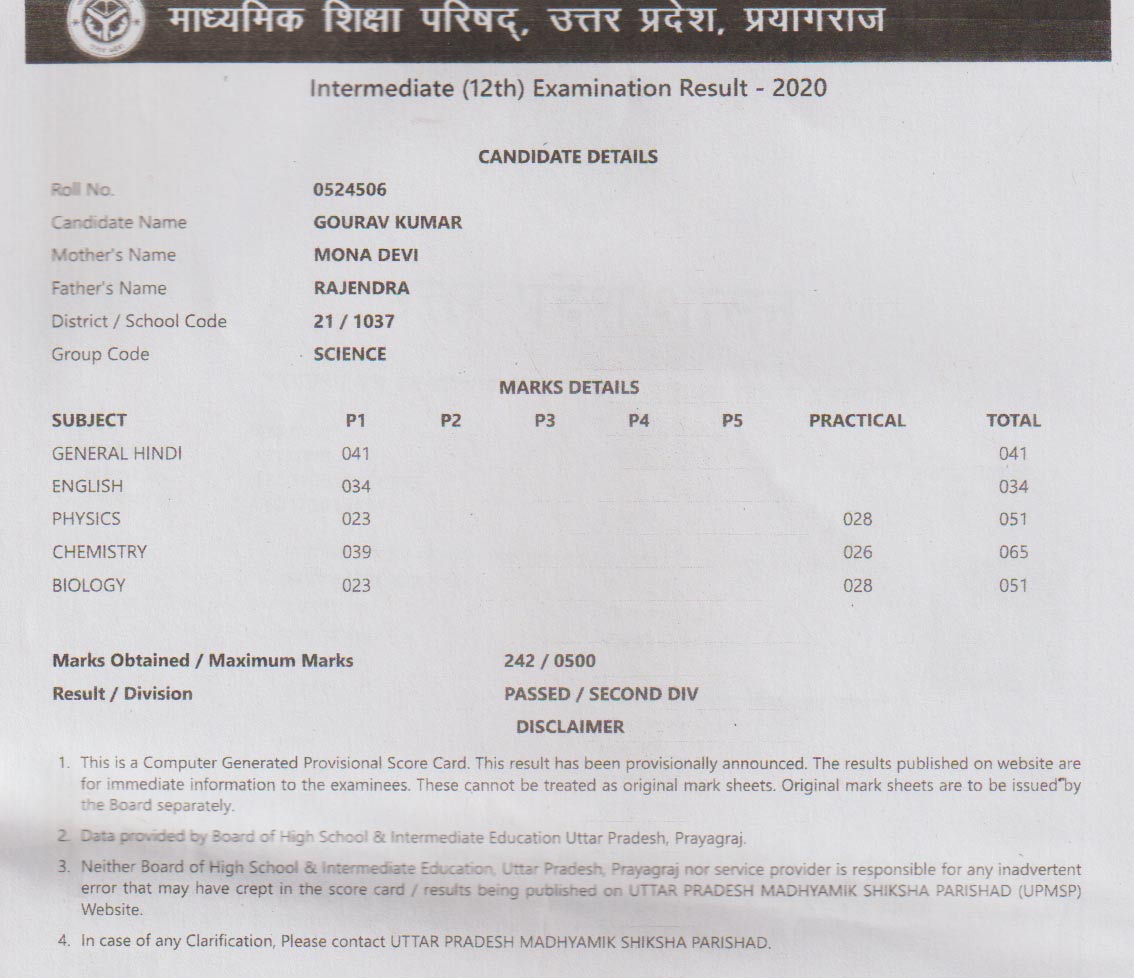 माध्यमिक शिक्षा परिषद्, उत्तर प्रदेश, प्रयागराज

Intermediate (12th) Examination Result - 2020

CANDIDATE DETAILS

Roll No. 0524506
Candidate Name GOURAV KUMAR
Mother's Name MONA DEVI
Father's Name RAJENDRA
District / School Code 21 / 1037
Group Code SCIENCE

MARKS DETAILS

| SUBJECT | P1 | P2 | P3 | P4 | P5 | PRACTICAL | TOTAL |
|---|---|---|---|---|---|---|---|
| GENERAL HINDI | 041 | | | | | | 041 |
| ENGLISH | 034 | | | | | | 034 |
| PHYSICS | 023 | | | | | 028 | 051 |
| CHEMISTRY | 039 | | | | | 026 | 065 |
| BIOLOGY | 023 | | | | | 028 | 051 |

Marks Obtained / Maximum Marks 242 / 0500
Result / Division PASSED / SECOND DIV

DISCLAIMER

1. This is a Computer Generated Provisional Score Card. This result has been provisionally announced. The results published on website are for immediate information to the examinees. These cannot be treated as original mark sheets. Original mark sheets are to be issued by the Board separately.
2. Data provided by Board of High School & Intermediate Education Uttar Pradesh, Prayagraj.
3. Neither Board of High School & Intermediate Education, Uttar Pradesh, Prayagraj nor service provider is responsible for any inadvertent error that may have crept in the score card / results being published on UTTAR PRADESH MADHYAMIK SHIKSHA PARISHAD (UPMSP) Website.
4. In case of any Clarification, Please contact UTTAR PRADESH MADHYAMIK SHIKSHA PARISHAD.